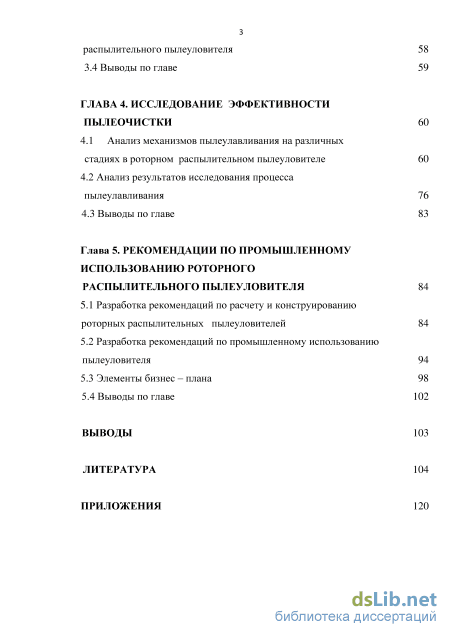 3

распылительного пылеуловителя 58

3.4 Выводы по главе 59

ГЛАВА 4. ИССЛЕДОВАНИЕ ЭФФЕКТИВНОСТИ ПЫЛЕОЧИСТКИ 60

4.1 Анализ механизмов пылеулавливания на различных стадиях в роторном распылительном пылеуловителе 60

4.2 Анализ результатов исследования процесса пылеулавливания 76

4.3 Выводы по главе 83

Глава 5. РЕКОМЕНДАЦИИ ПО ПРОМЫШЛЕННОМУ ИСПОЛЬЗОВАНИЮ РОТОРНОГО РАСПЫЛИТЕЛЬНОГО ПЫЛЕУЛОВИТЕЛЯ 84

5.1 Разработка рекомендаций по расчету и конструированию роторных распылительных пылеуловителей 84

5.2 Разработка рекомендаций по промышленному использованию пылеуловителя 94

5.3 Элементы бизнес – плана 98

5.4 Выводы по главе 102

ВЫВОДЫ 103

ЛИТЕРАТУРА 104

ПРИЛОЖЕНИЯ 120

dsLib.net
библиотека диссертаций